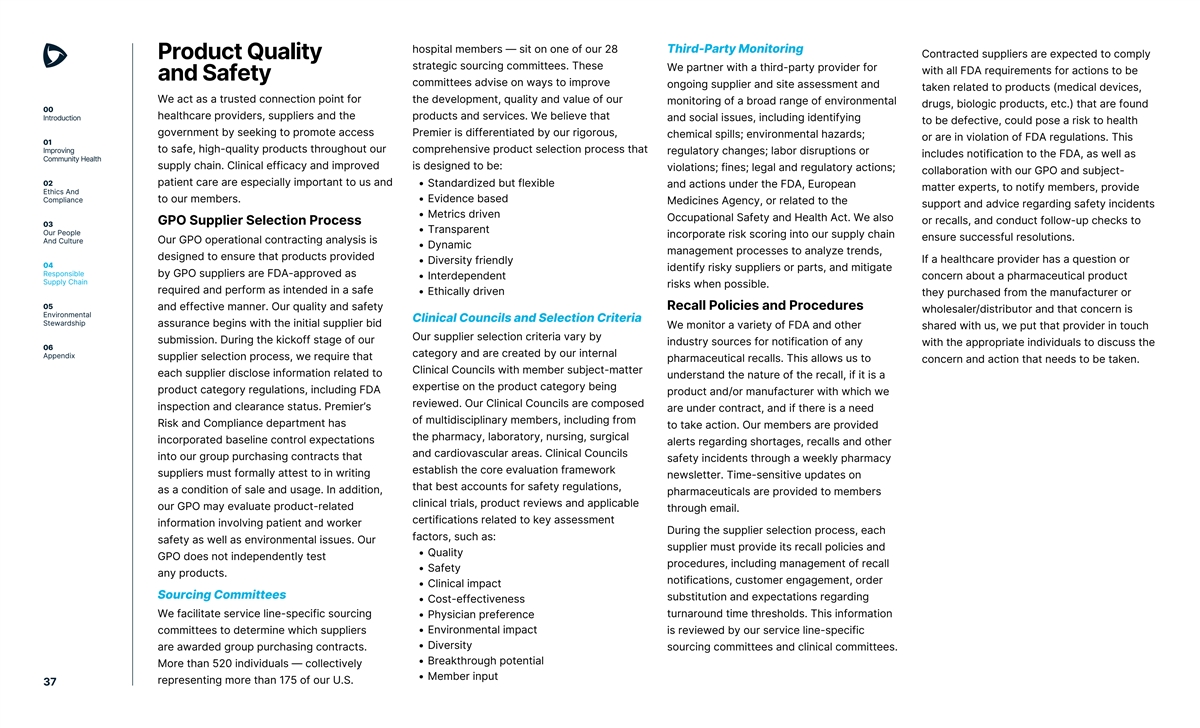 00
Introduction

01
Improving Community Health

02
Ethics And Compliance

03
Our People And Culture

04
Responsible Supply Chain

05
Environmental Stewardship

06
Appendix

37

Product Quality and Safety

We act as a trusted connection point for healthcare providers, suppliers and the government by seeking to promote access to safe, high-quality products throughout our supply chain. Clinical efficacy and improved patient care are especially important to us and to our members.

GPO Supplier Selection Process

Our GPO operational contracting analysis is designed to ensure that products provided by GPO suppliers are FDA-approved as required and perform as intended in a safe and effective manner. Our quality and safety assurance begins with the initial supplier bid submission. During the kickoff stage of our supplier selection process, we require that each supplier disclose information related to product category regulations, including FDA inspection and clearance status. Premier's Risk and Compliance department has incorporated baseline control expectations into our group purchasing contracts that suppliers must formally attest to in writing as a condition of sale and usage. In addition, our GPO may evaluate product-related information involving patient and worker safety as well as environmental issues. Our GPO does not independently test any products.

Sourcing Committees

We facilitate service line-specific sourcing committees to determine which suppliers are awarded group purchasing contracts. More than 520 individuals — collectively representing more than 175 of our U.S. hospital members — sit on one of our 28 strategic sourcing committees. These committees advise on ways to improve the development, quality and value of our products and services. We believe that Premier is differentiated by our rigorous, comprehensive product selection process that is designed to be:

• Standardized but flexible
• Evidence based
• Metrics driven
• Transparent
• Dynamic
• Diversity friendly
• Interdependent
• Ethically driven

Clinical Councils and Selection Criteria

Our supplier selection criteria vary by category and are created by our internal Clinical Councils with member subject-matter expertise on the product category being reviewed. Our Clinical Councils are composed of multidisciplinary members, including from the pharmacy, laboratory, nursing, surgical and cardiovascular areas. Clinical Councils establish the core evaluation framework that best accounts for safety regulations, clinical trials, product reviews and applicable certifications related to key assessment factors, such as:

• Quality
• Safety
• Clinical impact
• Cost-effectiveness
• Physician preference
• Environmental impact
• Diversity
• Breakthrough potential
• Member input

Third-Party Monitoring

We partner with a third-party provider for ongoing supplier and site assessment and monitoring of a broad range of environmental and social issues, including identifying chemical spills; environmental hazards; regulatory changes; labor disruptions or violations; fines; legal and regulatory actions; and actions under the FDA, European Medicines Agency, or related to the Occupational Safety and Health Act. We also incorporate risk scoring into our supply chain management processes to analyze trends, identify risky suppliers or parts, and mitigate risks when possible.

Recall Policies and Procedures

We monitor a variety of FDA and other industry sources for notification of any pharmaceutical recalls. This allows us to understand the nature of the recall, if it is a product and/or manufacturer with which we are under contract, and if there is a need to take action. Our members are provided alerts regarding shortages, recalls and other safety incidents through a weekly pharmacy newsletter. Time-sensitive updates on pharmaceuticals are provided to members through email.

During the supplier selection process, each supplier must provide its recall policies and procedures, including management of recall notifications, customer engagement, order substitution and expectations regarding turnaround time thresholds. This information is reviewed by our service line-specific sourcing committees and clinical committees.

Contracted suppliers are expected to comply with all FDA requirements for actions to be taken related to products (medical devices, drugs, biologic products, etc.) that are found to be defective, could pose a risk to health or are in violation of FDA regulations. This includes notification to the FDA, as well as collaboration with our GPO and subject-matter experts, to notify members, provide support and advice regarding safety incidents or recalls, and conduct follow-up checks to ensure successful resolutions.

If a healthcare provider has a question or concern about a pharmaceutical product they purchased from the manufacturer or wholesaler/distributor and that concern is shared with us, we put that provider in touch with the appropriate individuals to discuss the concern and action that needs to be taken.